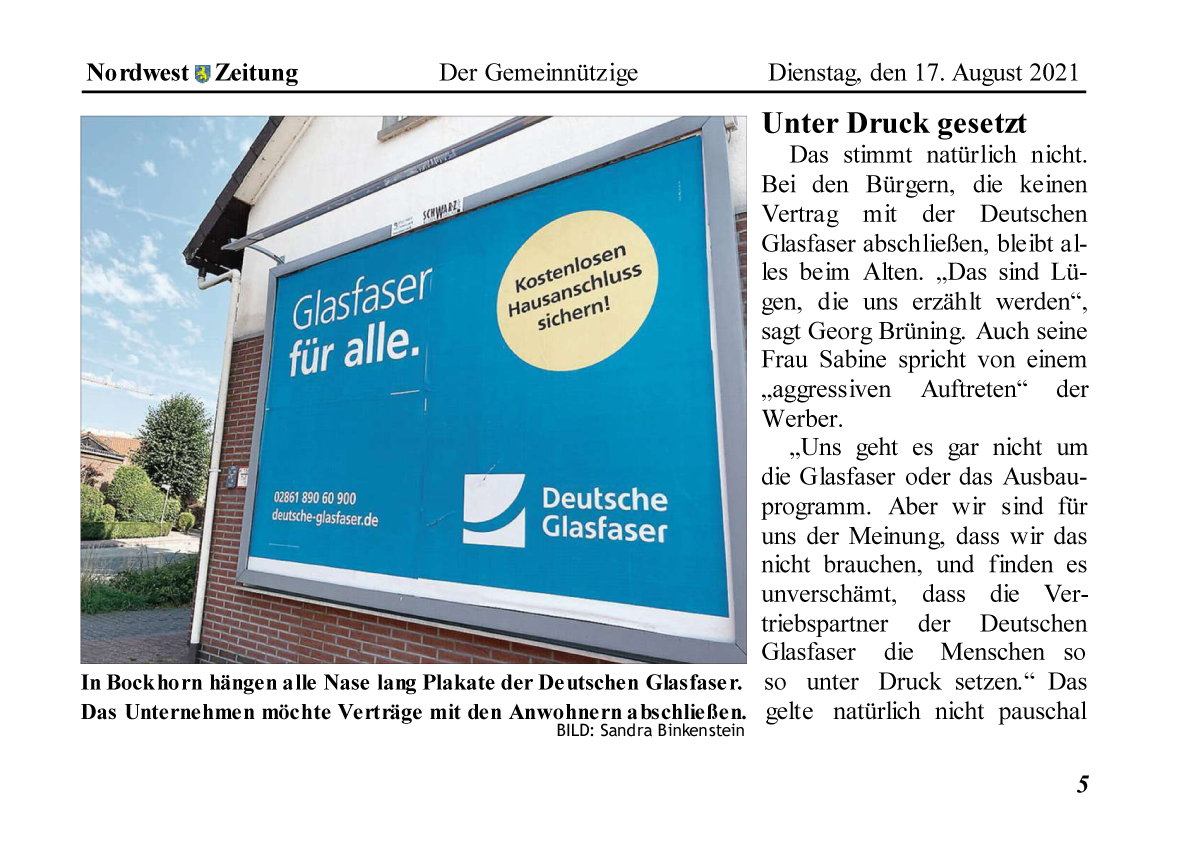 Nordwest Zeitung Der Gemeinnützige Dienstag, den 17. August 2021

SCHWARZ

Glasfaser für alle.

Kostenlosen Hausanschluss sichern!

02861 890 60 900
deutsche-glasfaser.de

Deutsche Glasfaser

In Bockhorn hängen alle Nase lang Plakate der Deutschen Glasfaser. Das Unternehmen möchte Verträge mit den Anwohnern abschließen.
BILD: Sandra Binkenstein

Unter Druck gesetzt

Das stimmt natürlich nicht. Bei den Bürgern, die keinen Vertrag mit der Deutschen Glasfaser abschließen, bleibt alles beim Alten. „Das sind Lügen, die uns erzählt werden“, sagt Georg Brüning. Auch seine Frau Sabine spricht von einem „aggressiven Auftreten“ der Werber.

„Uns geht es gar nicht um die Glasfaser oder das Ausbauprogramm. Aber wir sind für uns der Meinung, dass wir das nicht brauchen, und finden es unverschämt, dass die Vertriebspartner der Deutschen Glasfaser die Menschen so so unter Druck setzen.“ Das gelte natürlich nicht pauschal

5